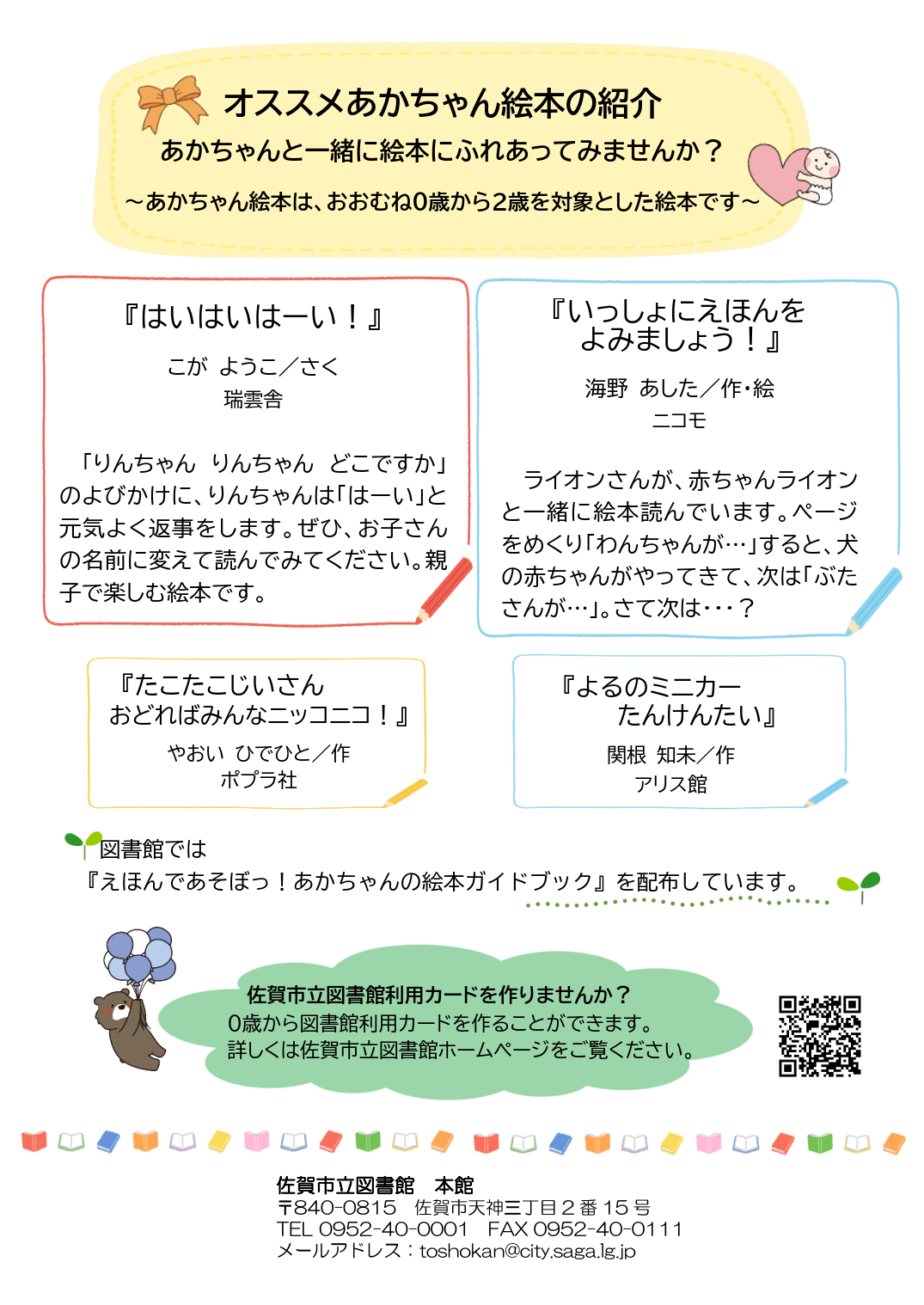 オススメあかちゃん絵本の紹介

あかちゃんと一緒に絵本にふれあってみませんか？

～あかちゃん絵本は、おおむね0歳から2歳を対象とした絵本です～

『はいはいはーい！』

こが ようこ／さく
瑞雲舎

「りんちゃん りんちゃん どこですか」のよびかけに、りんちゃんは「はーい」と元気よく返事をします。ぜひ、お子さんの名前に変えて読んでみてください。親子で楽しむ絵本です。

『いっしょにえほんをよみましょう！』

海野 あした／作・絵
ニコモ

ライオンさんが、赤ちゃんライオンと一緒に絵本読んでいます。ページをめくり「わんちゃんが…」すると、犬の赤ちゃんがやってきて、次は「ぶたさんが…」。さて次は・・・？

『たこたこじいさん おどればみんなニッコニコ！』

やおい ひでひと／作
ポプラ社

『よるのミニカー たんけんたい』

関根 知未／作
アリス館

図書館では
『えほんであそぼっ！あかちゃんの絵本ガイドブック』を配布しています。

佐賀市立図書館利用カードを作りませんか？
0歳から図書館利用カードを作ることができます。
詳しくは佐賀市立図書館ホームページをご覧ください。

佐賀市立図書館 本館
〒840-0815 佐賀市天神三丁目２番15号
TEL 0952-40-0001 FAX 0952-40-0111
メールアドレス：toshokan@city.saga.lg.jp